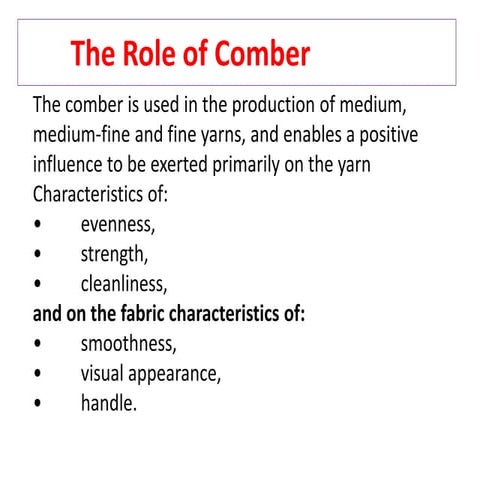 The Role of Comber

The comber is used in the production of medium, medium-fine and fine yarns, and enables a positive influence to be exerted primarily on the yarn Characteristics of:

• evenness,
• strength,
• cleanliness,

and on the fabric characteristics of:

• smoothness,
• visual appearance,
• handle.